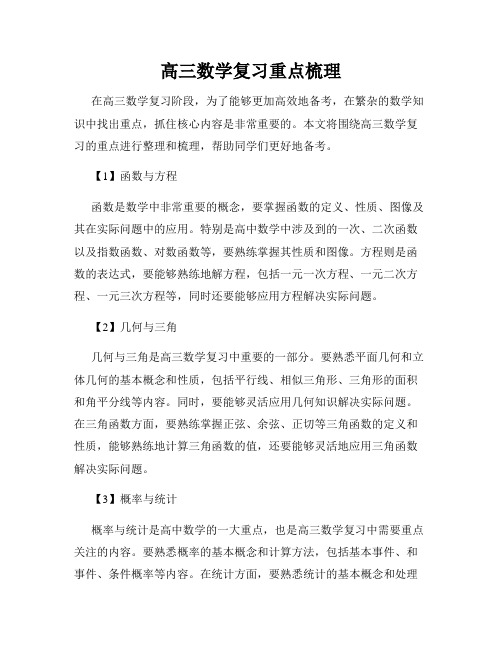 高三数学复习重点梳理

在高三数学复习阶段，为了能够更加高效地备考，在繁杂的数学知识中找出重点，抓住核心内容是非常重要的。本文将围绕高三数学复习的重点进行整理和梳理，帮助同学们更好地备考。

【1】函数与方程

函数是数学中非常重要的概念，要掌握函数的定义、性质、图像及其在实际问题中的应用。特别是高中数学中涉及到的一次、二次函数以及指数函数、对数函数等，要熟练掌握其性质和图像。方程则是函数的表达式，要能够熟练地解方程，包括一元一次方程、一元二次方程、一元三次方程等，同时还要能够应用方程解决实际问题。

【2】几何与三角

几何与三角是高三数学复习中重要的一部分。要熟悉平面几何和立体几何的基本概念和性质，包括平行线、相似三角形、三角形的面积和角平分线等内容。同时，要能够灵活应用几何知识解决实际问题。在三角函数方面，要熟练掌握正弦、余弦、正切等三角函数的定义和性质，能够熟练地计算三角函数的值，还要能够灵活地应用三角函数解决实际问题。

【3】概率与统计

概率与统计是高中数学的一大重点，也是高三数学复习中需要重点关注的内容。要熟悉概率的基本概念和计算方法，包括基本事件、和事件、条件概率等内容。在统计方面，要熟悉统计的基本概念和处理